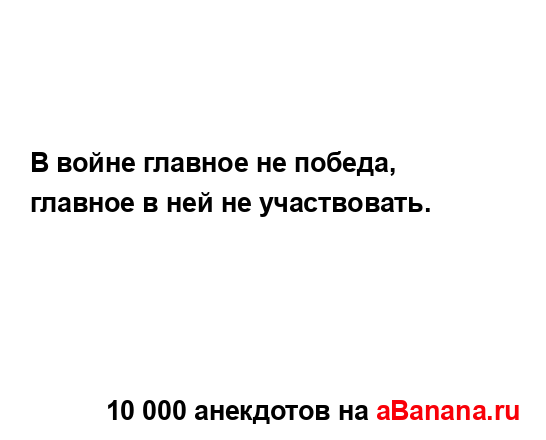 В войне главное не победа, главное в ней не участвовать.

10 000 анекдотов на aBanana.ru